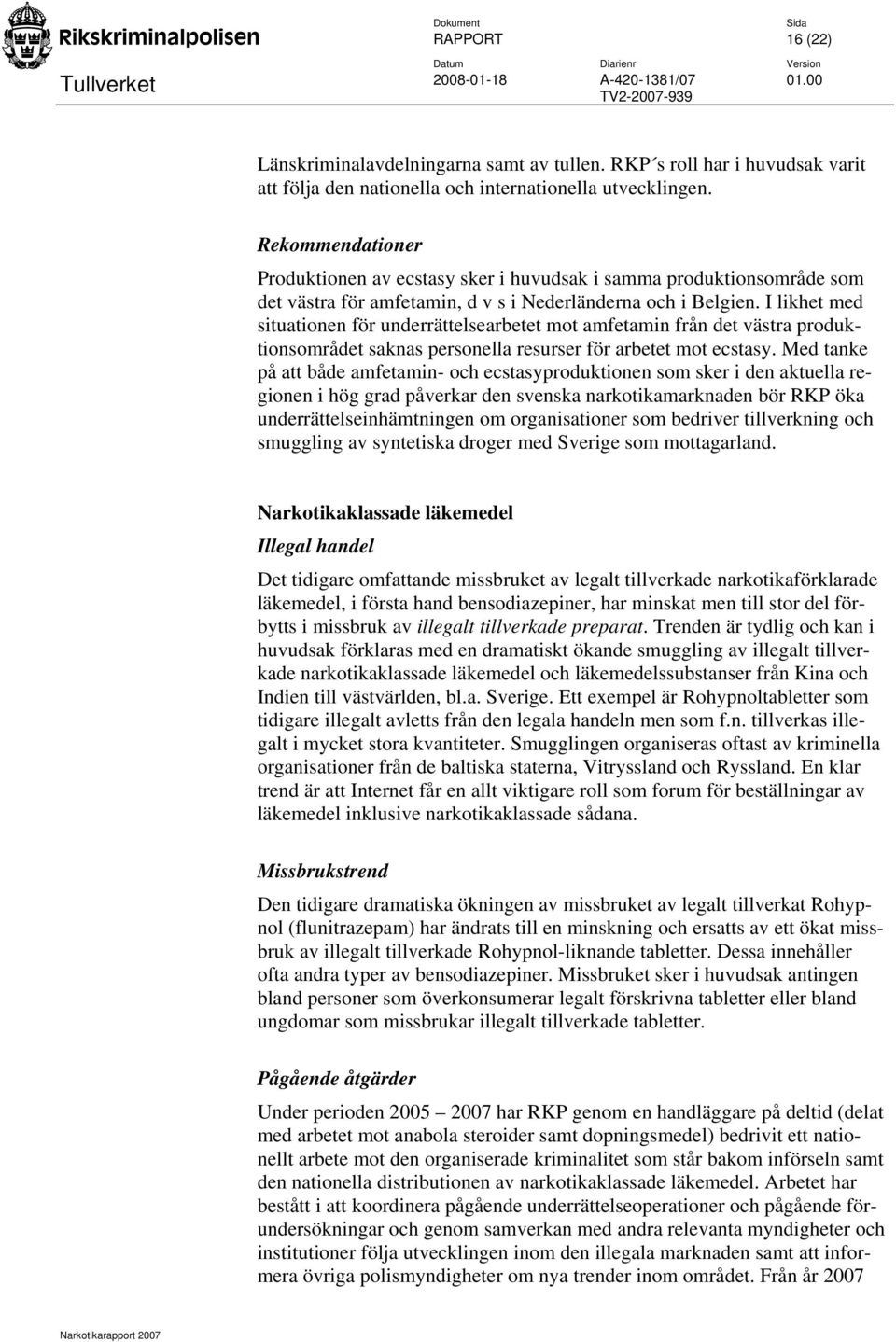 Rikskriminalpolisen

Tullverket

Dokument
RAPPORT

Sida
16 (22)

Datum
2008-01-18

Diarienr
A-420-1381/07
TV2-2007-939

Version
01.00

Länskriminalavdelningarna samt av tullen. RKP´s roll har i huvudsak varit att följa den nationella och internationella utvecklingen.

Rekommendationer

Produktionen av ecstasy sker i huvudsak i samma produktionsområde som det västra för amfetamin, d v s i Nederländerna och i Belgien. I likhet med situationen för underrättelsearbetet mot amfetamin från det västra produktionsområdet saknas personella resurser för arbetet mot ecstasy. Med tanke på att både amfetamin- och ecstasyproduktionen som sker i den aktuella regionen i hög grad påverkar den svenska narkotikamarknaden bör RKP öka underrättelseinhämtningen om organisationer som bedriver tillverkning och smuggling av syntetiska droger med Sverige som mottagarland.

Narkotikaklassade läkemedel

Illegal handel

Det tidigare omfattande missbruket av legalt tillverkade narkotikaförklarade läkemedel, i första hand bensodiazepiner, har minskat men till stor del förbytts i missbruk av illegalt tillverkade preparat. Trenden är tydlig och kan i huvudsak förklaras med en dramatiskt ökande smuggling av illegalt tillverkade narkotikaklassade läkemedel och läkemedelssubstanser från Kina och Indien till västvärlden, bl.a. Sverige. Ett exempel är Rohypnoltabletter som tidigare illegalt avletts från den legala handeln men som f.n. tillverkas illegalt i mycket stora kvantiteter. Smugglingen organiseras oftast av kriminella organisationer från de baltiska staterna, Vitryssland och Ryssland. En klar trend är att Internet får en allt viktigare roll som forum för beställningar av läkemedel inklusive narkotikaklassade sådana.

Missbrukstrend

Den tidigare dramatiska ökningen av missbruket av legalt tillverkat Rohypnol (flunitrazepam) har ändrats till en minskning och ersatts av ett ökat missbruk av illegalt tillverkade Rohypnol-liknande tabletter. Dessa innehåller ofta andra typer av bensodiazepiner. Missbruket sker i huvudsak antingen bland personer som överkonsumerar legalt förskrivna tabletter eller bland ungdomar som missbrukar illegalt tillverkade tabletter.

Pågående åtgärder

Under perioden 2005 – 2007 har RKP genom en handläggare på deltid (delat med arbetet mot anabola steroider samt dopningsmedel) bedrivit ett nationellt arbete mot den organiserade kriminalitet som står bakom införseln samt den nationella distributionen av narkotikaklassade läkemedel. Arbetet har bestått i att koordinera pågående underrättelseoperationer och pågående förundersökningar och genom samverkan med andra relevanta myndigheter och institutioner följa utvecklingen inom den illegala marknaden samt att informera övriga polismyndigheter om nya trender inom området. Från år 2007

Narkotikarapport 2007